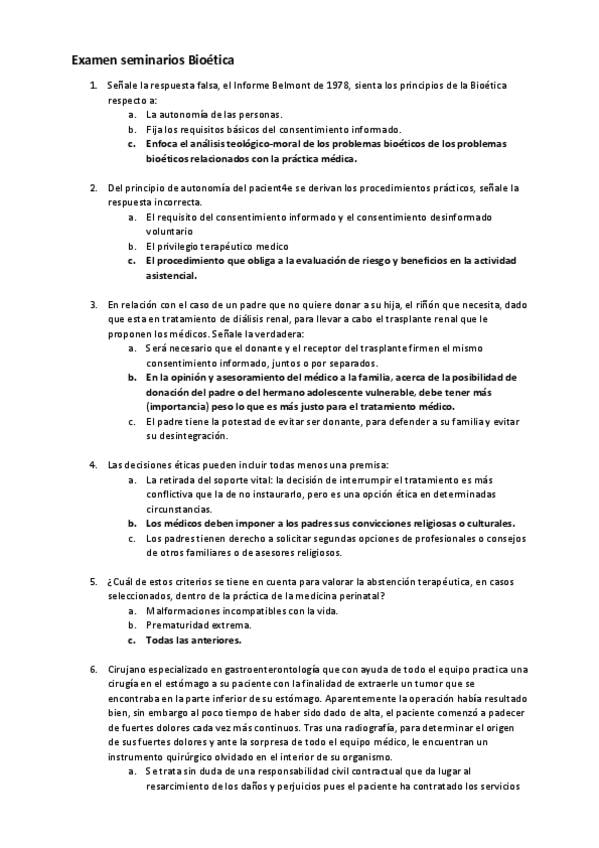 Examen seminarios Bioética

1. Señale la respuesta falsa, el Informe Belmont de 1978, sienta los principios de la Bioética respecto a:
a. La autonomía de las personas.
b. Fija los requisitos básicos del consentimiento informado.
c. Enfoca el análisis teológico-moral de los problemas bioéticos de los problemas bioéticos relacionados con la práctica médica.

2. Del principio de autonomía del pacient4e se derivan los procedimientos prácticos, señale la respuesta incorrecta.
a. El requisito del consentimiento informado y el consentimiento desinformado voluntario
b. El privilegio terapéutico medico
c. El procedimiento que obliga a la evaluación de riesgo y beneficios en la actividad asistencial.

3. En relación con el caso de un padre que no quiere donar a su hija, el riñón que necesita, dado que esta en tratamiento de diálisis renal, para llevar a cabo el trasplante renal que le proponen los médicos. Señale la verdadera:
a. Será necesario que el donante y el receptor del trasplante firmen el mismo consentimiento informado, juntos o por separados.
b. En la opinión y asesoramiento del médico a la familia, acerca de la posibilidad de donación del padre o del hermano adolescente vulnerable, debe tener más (importancia) peso lo que es más justo para el tratamiento médico.
c. El padre tiene la potestad de evitar ser donante, para defender a su familia y evitar su desintegración.

4. Las decisiones éticas pueden incluir todas menos una premisa:
a. La retirada del soporte vital: la decisión de interrumpir el tratamiento es más conflictiva que la de no instaurarlo, pero es una opción ética en determinadas circunstancias.
b. Los médicos deben imponer a los padres sus convicciones religiosas o culturales.
c. Los padres tienen derecho a solicitar segundas opciones de profesionales o consejos de otros familiares o de asesores religiosos.

5. ¿Cuál de estos criterios se tiene en cuenta para valorar la abstención terapéutica, en casos seleccionados, dentro de la práctica de la medicina perinatal?
a. Malformaciones incompatibles con la vida.
b. Prematuridad extrema.
c. Todas las anteriores.

6. Cirujano especializado en gastroenterontología que con ayuda de todo el equipo practica una cirugía en el estómago a su paciente con la finalidad de extraerle un tumor que se encontraba en la parte inferior de su estómago. Aparentemente la operación había resultado bien, sin embargo al poco tiempo de haber sido dado de alta, el paciente comenzó a padecer de fuertes dolores cada vez más continuos. Tras una radiografía, para determinar el origen de sus fuertes dolores y ante la sorpresa de todo el equipo médico, le encuentran un instrumento quirúrgico olvidado en el interior de su organismo.
a. Se trata sin duda de una responsabilidad civil contractual que da lugar al resarcimiento de los daños y perjuicios pues el paciente ha contratado los servicios